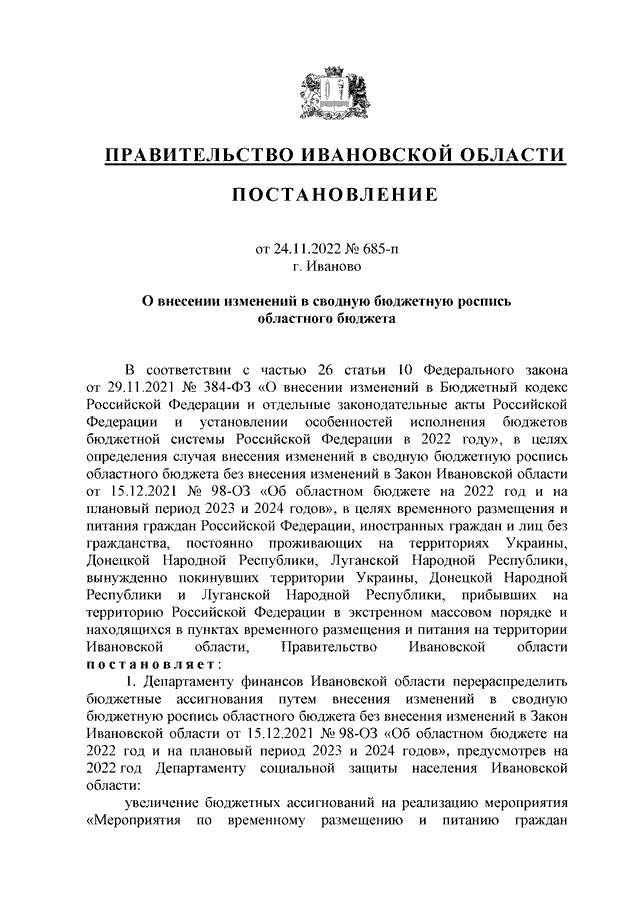 ПРАВИТЕЛЬСТВО ИВАНОВСКОЙ ОБЛАСТИ

ПОСТАНОВЛЕНИЕ

от 24.11.2022 № 685-п
г. Иваново

О внесении изменений в сводную бюджетную роспись областного бюджета

В соответствии с частью 26 статьи 10 Федерального закона от 29.11.2021 № 384-ФЗ «О внесении изменений в Бюджетный кодекс Российской Федерации и отдельные законодательные акты Российской Федерации и установлении особенностей исполнения бюджетов бюджетной системы Российской Федерации в 2022 году», в целях определения случая внесения изменений в сводную бюджетную роспись областного бюджета без внесения изменений в Закон Ивановской области от 15.12.2021 № 98-ОЗ «Об областном бюджете на 2022 год и на плановый период 2023 и 2024 годов», в целях временного размещения и питания граждан Российской Федерации, иностранных граждан и лиц без гражданства, постоянно проживающих на территориях Украины, Донецкой Народной Республики, Луганской Народной Республики, вынужденно покинувших территории Украины, Донецкой Народной Республики и Луганской Народной Республики, прибывших на территорию Российской Федерации в экстренном массовом порядке и находящихся в пунктах временного размещения и питания на территории Ивановской области, Правительство Ивановской области постановляет:

1. Департаменту финансов Ивановской области перераспределить бюджетные ассигнования путем внесения изменений в сводную бюджетную роспись областного бюджета без внесения изменений в Закон Ивановской области от 15.12.2021 № 98-ОЗ «Об областном бюджете на 2022 год и на плановый период 2023 и 2024 годов», предусмотрев на 2022 год Департаменту социальной защиты населения Ивановской области:

увеличение бюджетных ассигнований на реализацию мероприятия «Мероприятия по временному размещению и питанию граждан